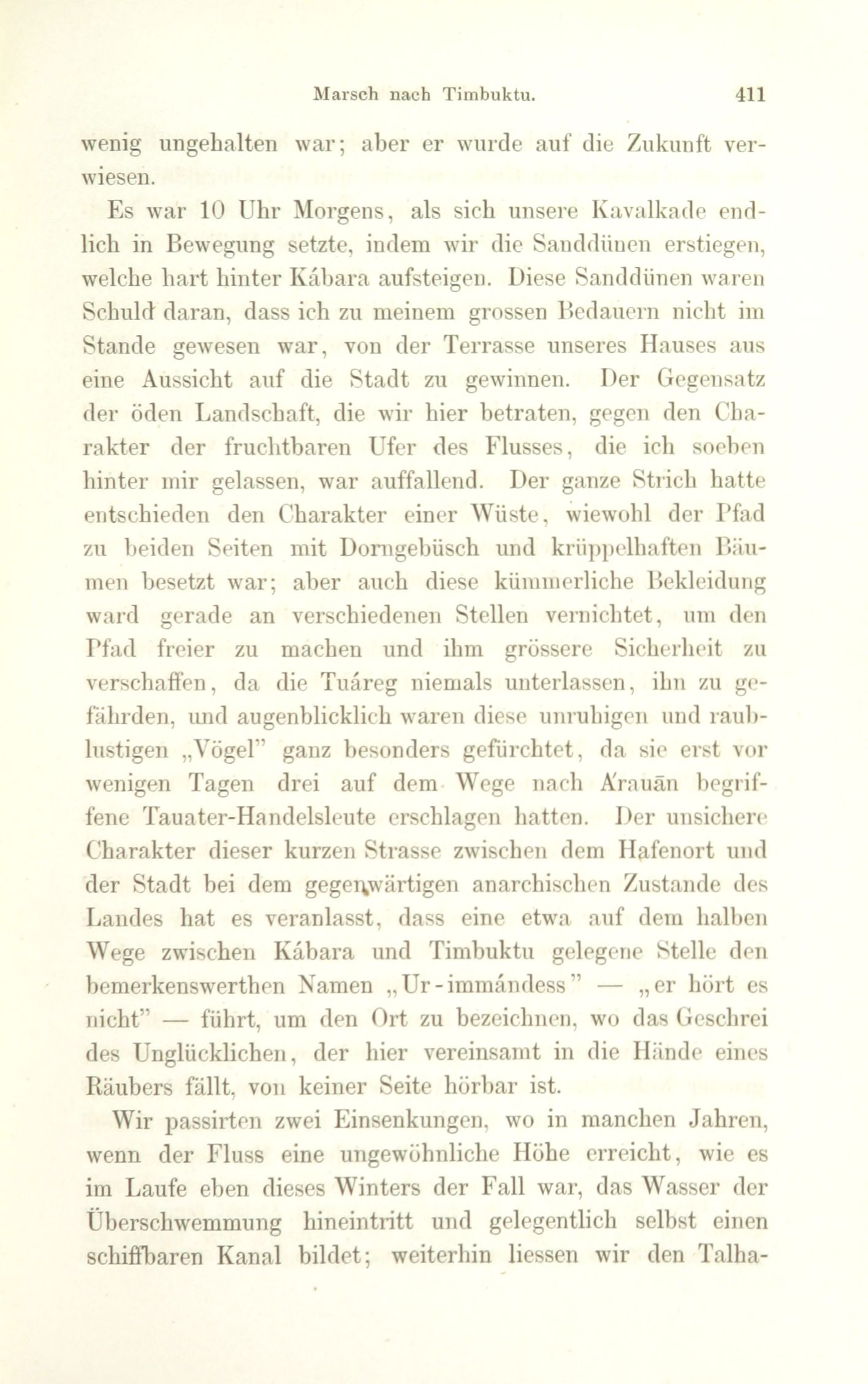 Marsch nach Timbuktu. 411

wenig ungehalten war; aber er wurde auf die Zukunft verwiesen.

Es war 10 Uhr Morgens, als sich unsere Kavalkade endlich in Bewegung setzte, indem wir die Sanddünen erstiegen, welche hart hinter Kábara aufsteigen. Diese Sanddünen waren Schuld daran, dass ich zu meinem grossen Bedauern nicht im Stande gewesen war, von der Terrasse unseres Hauses aus eine Aussicht auf die Stadt zu gewinnen. Der Gegensatz der öden Landschaft, die wir hier betraten, gegen den Charakter der fruchtbaren Ufer des Flusses, die ich soeben hinter mir gelassen, war auffallend. Der ganze Strich hatte entschieden den Charakter einer Wüste, wiewohl der Pfad zu beiden Seiten mit Dorngebüsch und krüppelhaften Bäumen besetzt war; aber auch diese kümmerliche Bekleidung ward gerade an verschiedenen Stellen vernichtet, um den Pfad freier zu machen und ihm grössere Sicherheit zu verschaffen, da die Tuáreg niemals unterlassen, ihn zu gefährden, und augenblicklich waren diese unruhigen und raublustigen „Vögel" ganz besonders gefürchtet, da sie erst vor wenigen Tagen drei auf dem Wege nach A'rauān begriffene Tauater-Handelsleute erschlagen hatten. Der unsichere Charakter dieser kurzen Strasse zwischen dem Hafenort und der Stadt bei dem gegenwärtigen anarchischen Zustande des Landes hat es veranlasst, dass eine etwa auf dem halben Wege zwischen Kábara und Timbuktu gelegene Stelle den bemerkenswerthen Namen „Ur-immándess" — „er hört es nicht" — führt, um den Ort zu bezeichnen, wo das Geschrei des Unglücklichen, der hier vereinsamt in die Hände eines Räubers fällt, von keiner Seite hörbar ist.

Wir passirten zwei Einsenkungen, wo in manchen Jahren, wenn der Fluss eine ungewöhnliche Höhe erreicht, wie es im Laufe eben dieses Winters der Fall war, das Wasser der Überschwemmung hineintritt und gelegentlich selbst einen schiffbaren Kanal bildet; weiterhin liessen wir den Talha-